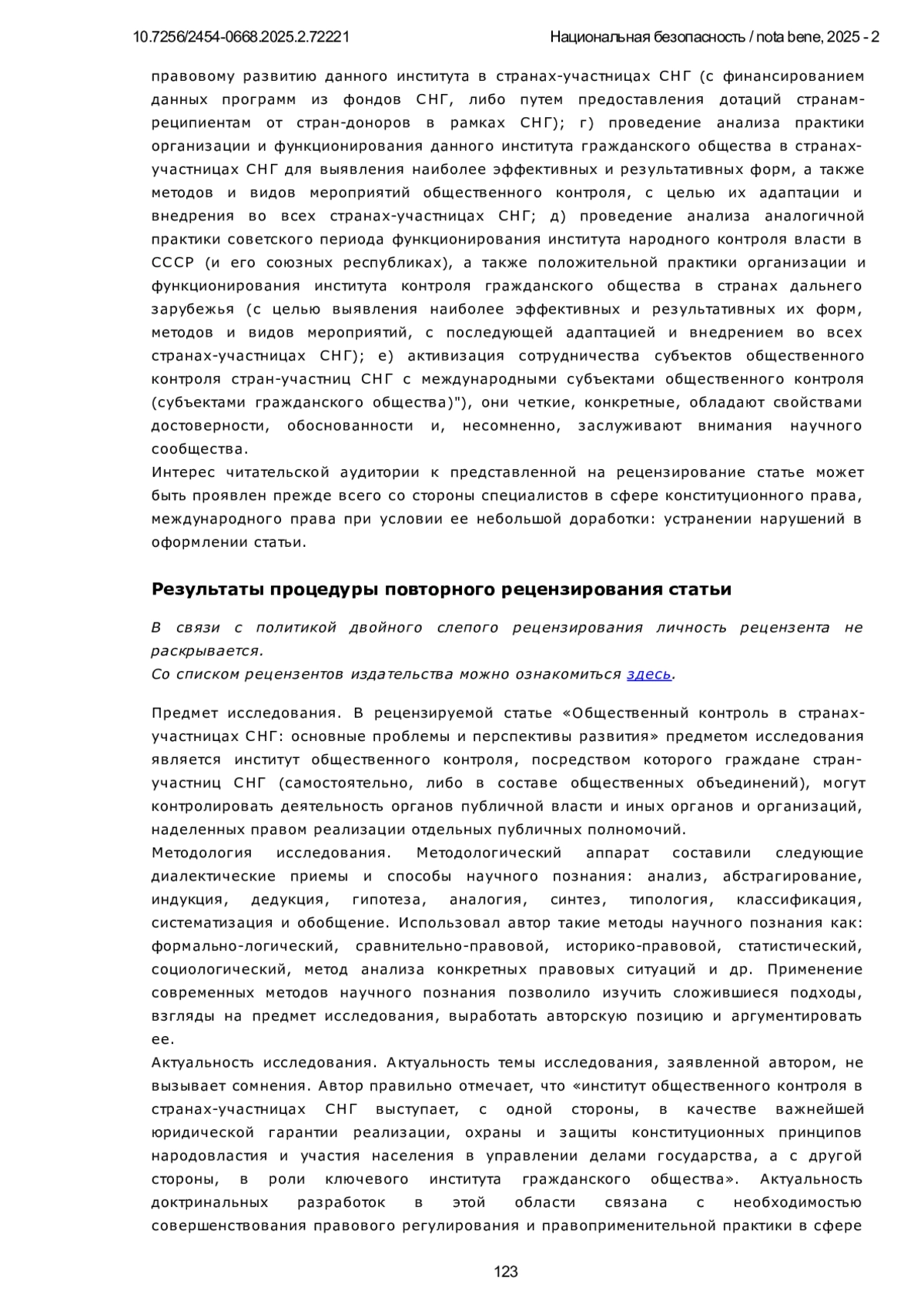 10.7256/2454-0668.2025.2.72221 Национальная безопасность / nota bene, 2025 - 2

правовому развитию данного института в странах-участницах СНГ (с финансированием данных программ из фондов СНГ, либо путем предоставления дотаций странам-реципиентам от стран-доноров в рамках СНГ); г) проведение анализа практики организации и функционирования данного института гражданского общества в странах-участницах СНГ для выявления наиболее эффективных и результативных форм, а также методов и видов мероприятий общественного контроля, с целью их адаптации и внедрения во всех странах-участницах СНГ; д) проведение анализа аналогичной практики советского периода функционирования института народного контроля власти в СССР (и его союзных республиках), а также положительной практики организации и функционирования института контроля гражданского общества в странах дальнего зарубежья (с целью выявления наиболее эффективных и результативных их форм, методов и видов мероприятий, с последующей адаптацией и внедрением во всех странах-участницах СНГ); е) активизация сотрудничества субъектов общественного контроля стран-участниц СНГ с международными субъектами общественного контроля (субъектами гражданского общества)"), они четкие, конкретные, обладают свойствами достоверности, обоснованности и, несомненно, заслуживают внимания научного сообщества.
Интерес читательской аудитории к представленной на рецензирование статье может быть проявлен прежде всего со стороны специалистов в сфере конституционного права, международного права при условии ее небольшой доработки: устранении нарушений в оформлении статьи.

Результаты процедуры повторного рецензирования статьи

В связи с политикой двойного слепого рецензирования личность рецензента не раскрывается.
Со списком рецензентов издательства можно ознакомиться здесь.

Предмет исследования. В рецензируемой статье «Общественный контроль в странах-участницах СНГ: основные проблемы и перспективы развития» предметом исследования является институт общественного контроля, посредством которого граждане стран-участниц СНГ (самостоятельно, либо в составе общественных объединений), могут контролировать деятельность органов публичной власти и иных органов и организаций, наделенных правом реализации отдельных публичных полномочий.
Методология исследования. Методологический аппарат составили следующие диалектические приемы и способы научного познания: анализ, абстрагирование, индукция, дедукция, гипотеза, аналогия, синтез, типология, классификация, систематизация и обобщение. Использовал автор такие методы научного познания как: формально-логический, сравнительно-правовой, историко-правовой, статистический, социологический, метод анализа конкретных правовых ситуаций и др. Применение современных методов научного познания позволило изучить сложившиеся подходы, взгляды на предмет исследования, выработать авторскую позицию и аргументировать ее.
Актуальность исследования. Актуальность темы исследования, заявленной автором, не вызывает сомнения. Автор правильно отмечает, что «институт общественного контроля в странах-участницах СНГ выступает, с одной стороны, в качестве важнейшей юридической гарантии реализации, охраны и защиты конституционных принципов народовластия и участия населения в управлении делами государства, а с другой стороны, в роли ключевого института гражданского общества». Актуальность доктринальных разработок в этой области связана с необходимостью совершенствования правового регулирования и правоприменительной практики в сфере

123